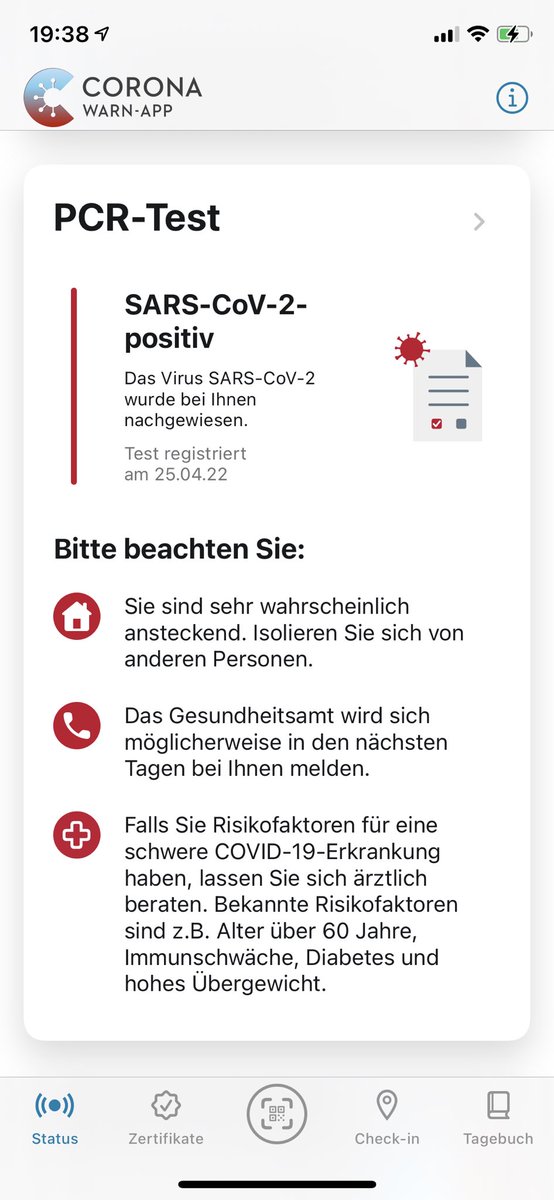 19:38

CORONA
WARN-APP

PCR-Test

SARS-CoV-2-positiv

Das Virus SARS-CoV-2 wurde bei Ihnen nachgewiesen.

Test registriert am 25.04.22

Bitte beachten Sie:

Sie sind sehr wahrscheinlich ansteckend. Isolieren Sie sich von anderen Personen.

Das Gesundheitsamt wird sich möglicherweise in den nächsten Tagen bei Ihnen melden.

Falls Sie Risikofaktoren für eine schwere COVID-19-Erkrankung haben, lassen Sie sich ärztlich beraten. Bekannte Risikofaktoren sind z.B. Alter über 60 Jahre, Immunschwäche, Diabetes und hohes Übergewicht.

Status Zertifikate Check-in Tagebuch